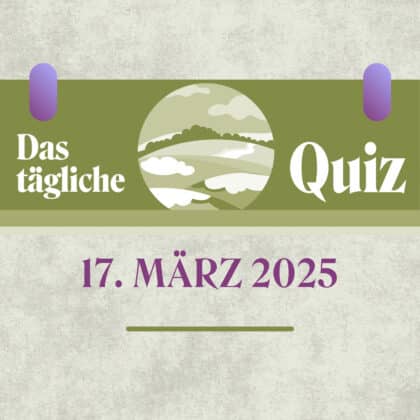 Das tägliche Quiz

17. MÄRZ 2025